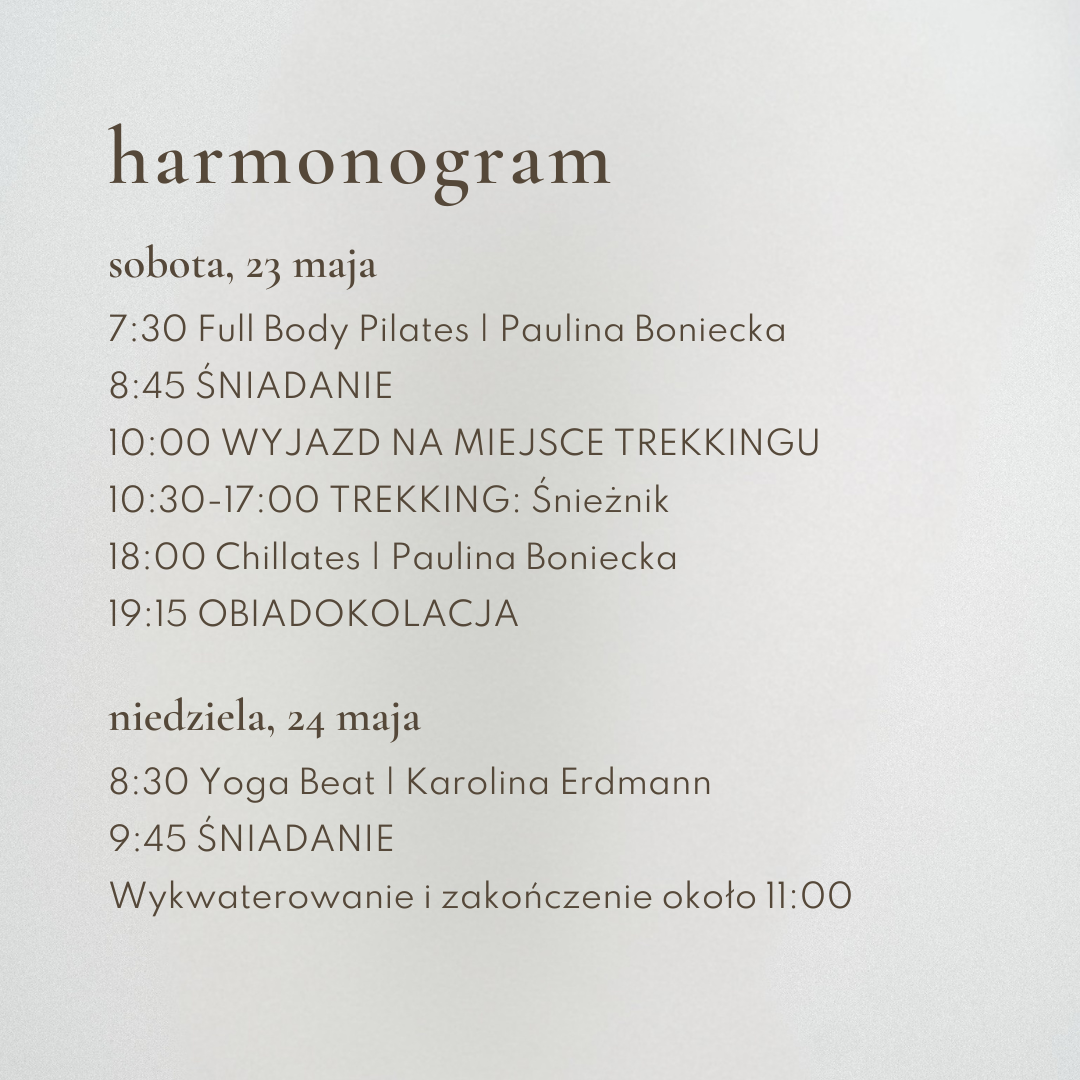 harmonogram

sobota, 23 maja

7:30 Full Body Pilates | Paulina Boniecka
8:45 ŚNIADANIE
10:00 WYJAZD NA MIEJSCE TREKKINGU
10:30-17:00 TREKKING: Śnieżnik
18:00 Chillates | Paulina Boniecka
19:15 OBIADOKOLACJA

niedziela, 24 maja

8:30 Yoga Beat | Karolina Erdmann
9:45 ŚNIADANIE
Wykwaterowanie i zakończenie około 11:00